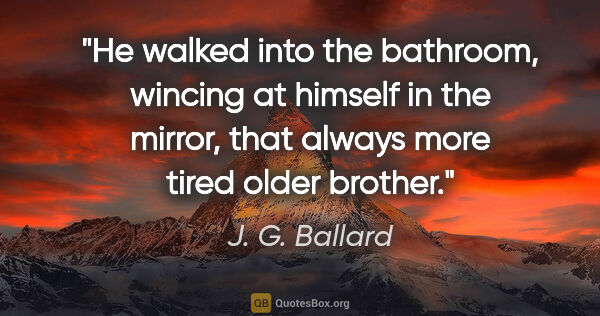 "He walked into the bathroom, wincing at himself in the mirror, that always more tired older brother."

J. G. Ballard

QB QuotesBox.org